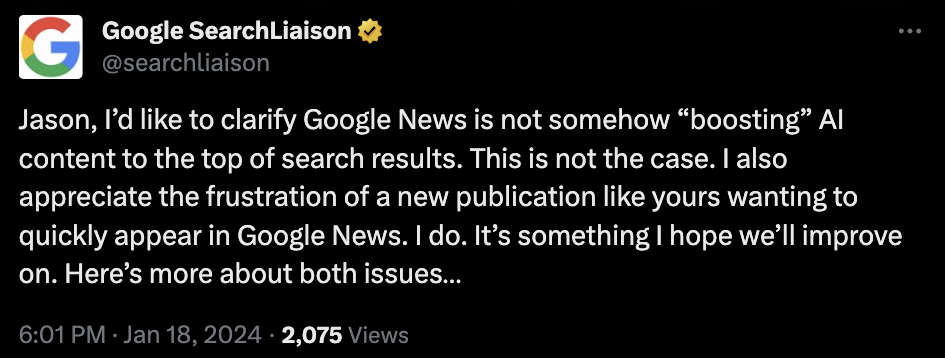 Google SearchLiaison
@searchliaison

Jason, I'd like to clarify Google News is not somehow "boosting" AI content to the top of search results. This is not the case. I also appreciate the frustration of a new publication like yours wanting to quickly appear in Google News. I do. It's something I hope we'll improve on. Here's more about both issues...

6:01 PM · Jan 18, 2024 · 2,075 Views